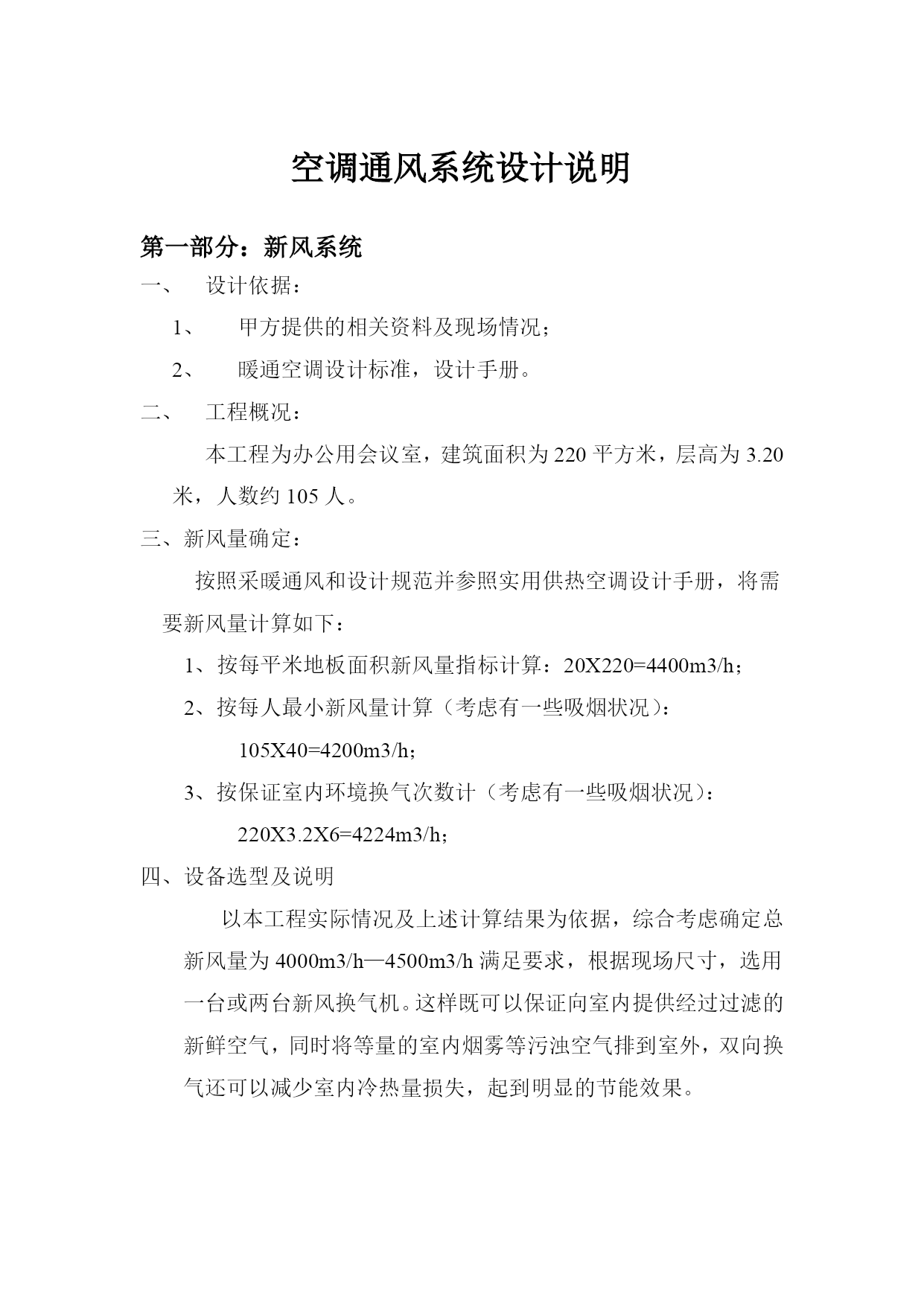 空调通风系统设计说明

第一部分：新风系统

一、 设计依据：

1、 甲方提供的相关资料及现场情况；

2、 暖通空调设计标准，设计手册。

二、 工程概况：

本工程为办公用会议室，建筑面积为 220 平方米，层高为 3.20 米，人数约 105 人。

三、新风量确定：

按照采暖通风和设计规范并参照实用供热空调设计手册，将需要新风量计算如下：

1、按每平米地板面积新风量指标计算：20X220=4400m3/h；

2、按每人最小新风量计算（考虑有一些吸烟状况）：

105X40=4200m3/h；

3、按保证室内环境换气次数计（考虑有一些吸烟状况）：

220X3.2X6=4224m3/h；

四、设备选型及说明

以本工程实际情况及上述计算结果为依据，综合考虑确定总新风量为 4000m3/h—4500m3/h 满足要求，根据现场尺寸，选用一台或两台新风换气机。这样既可以保证向室内提供经过过滤的新鲜空气，同时将等量的室内烟雾等污浊空气排到室外，双向换气还可以减少室内冷热量损失，起到明显的节能效果。